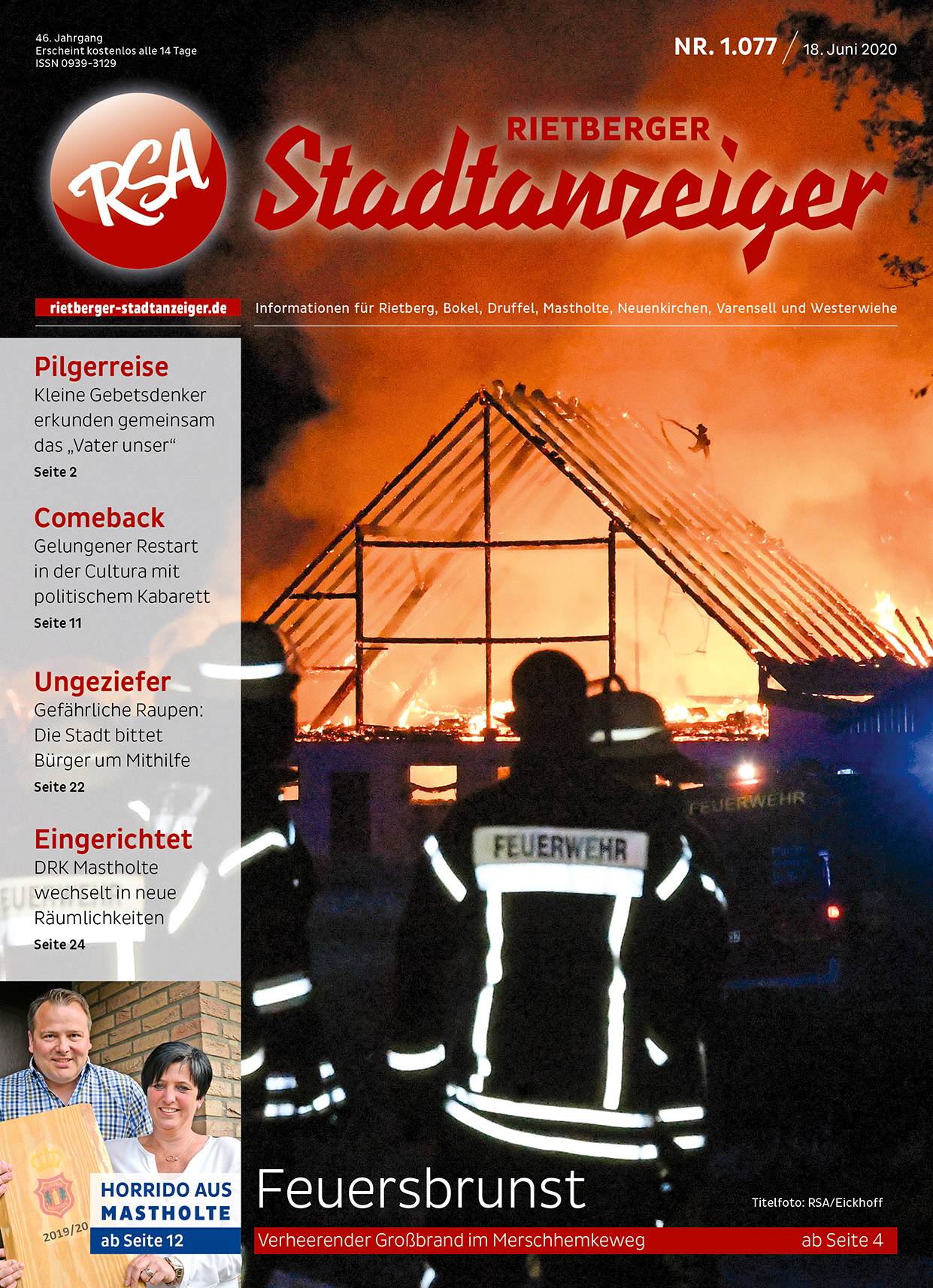 46. Jahrgang
Erscheint kostenlos alle 14 Tage
ISSN 0939-3129

NR. 1.077 / 18. Juni 2020

RSA

RIETBERGER
Stadtanzeiger

rietberger-stadtanzeiger.de

Informationen für Rietberg, Bokel, Druffel, Mastholte, Neuenkirchen, Varensell und Westerwiehe

Pilgerreise
Kleine Gebetsdenker erkunden gemeinsam das „Vater unser“
Seite 2

Comeback
Gelungener Restart in der Cultura mit politischem Kabarett
Seite 11

Ungeziefer
Gefährliche Raupen: Die Stadt bittet Bürger um Mithilfe
Seite 22

Eingerichtet
DRK Mastholte wechselt in neue Räumlichkeiten
Seite 24

FEUERWEHR

FEUERWEHR

2019/20

HORRIDO AUS MASTHOLTE
ab Seite 12

Feuersbrunst

Titelfoto: RSA/Eickhoff

Verheerender Großbrand im Merschhemkeweg ab Seite 4